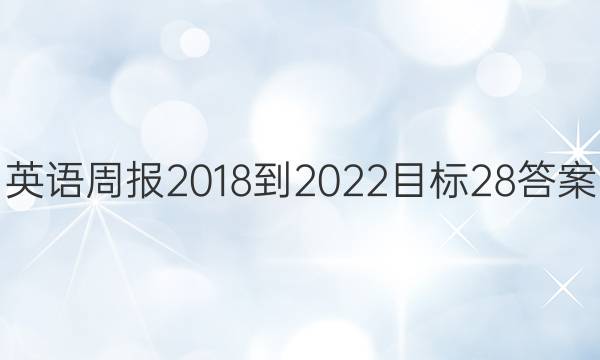 英语周报2018到2022目标28答案